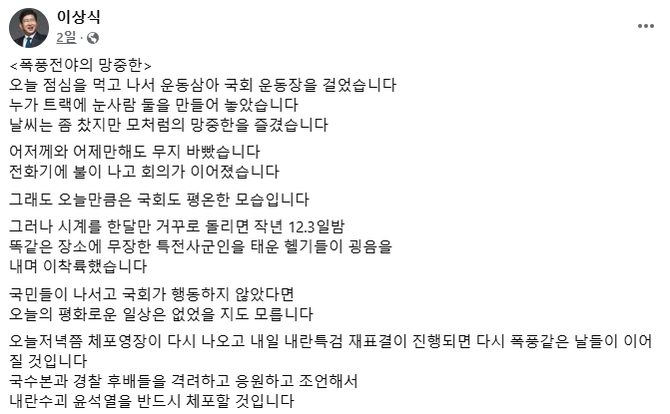 이상식
2일 · 

<폭풍전야의 망중한>
오늘 점심을 먹고 나서 운동삼아 국회 운동장을 걸었습니다
누가 트랙에 눈사람 둘을 만들어 놓았습니다
날씨는 좀 찼지만 모처럼의 망중한을 즐겼습니다

어저께와 어제만해도 무지 바빴습니다
전화기에 불이 나고 회의가 이어졌습니다

그래도 오늘만큼은 국회도 평온한 모습입니다

그러나 시계를 한달만 거꾸로 돌리면 작년 12.3일밤
똑같은 장소에 무장한 특전사군인을 태운 헬기들이 굉음을
내며 이착륙했습니다

국민들이 나서고 국회가 행동하지 않았다면
오늘의 평화로운 일상은 없었을 지도 모릅니다

오늘저녁쯤 체포영장이 다시 나오고 내일 내란특검 재표결이 진행되면 다시 폭풍같은 날들이 이어질 것입니다
국수본과 경찰 후배들을 격려하고 응원하고 조언해서
내란수괴 윤석열을 반드시 체포할 것입니다